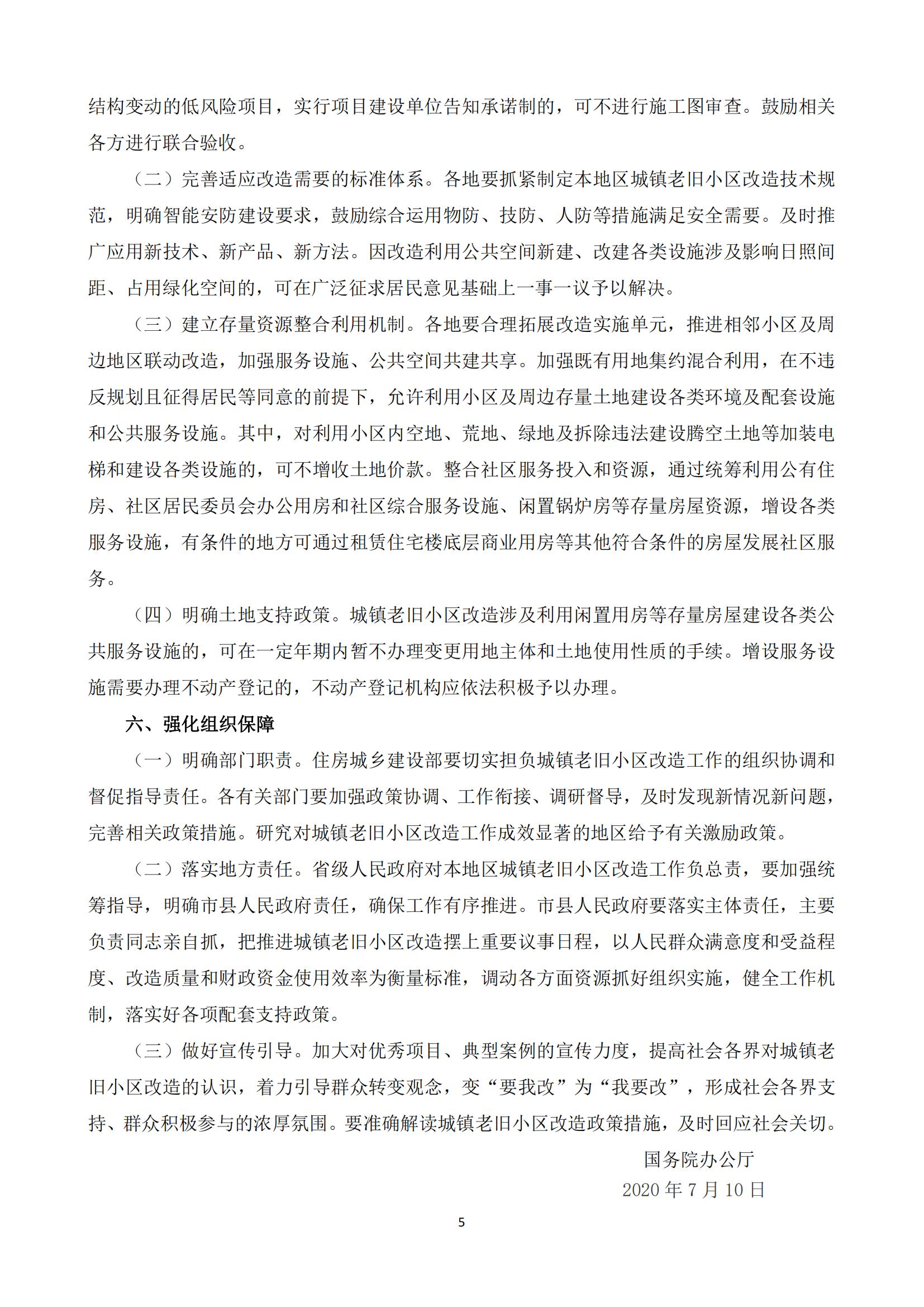 结构变动的低风险项目，实行项目建设单位告知承诺制的，可不进行施工图审查。鼓励相关各方进行联合验收。

（二）完善适应改造需要的标准体系。各地要抓紧制定本地区城镇老旧小区改造技术规范，明确智能安防建设要求，鼓励综合运用物防、技防、人防等措施满足安全需要。及时推广应用新技术、新产品、新方法。因改造利用公共空间新建、改建各类设施涉及影响日照间距、占用绿化空间的，可在广泛征求居民意见基础上一事一议予以解决。

（三）建立存量资源整合利用机制。各地要合理拓展改造实施单元，推进相邻小区及周边地区联动改造，加强服务设施、公共空间共建共享。加强既有用地集约混合利用，在不违反规划且征得居民等同意的前提下，允许利用小区及周边存量土地建设各类环境及配套设施和公共服务设施。其中，对利用小区内空地、荒地、绿地及拆除违法建设腾空土地等加装电梯和建设各类设施的，可不增收土地价款。整合社区服务投入和资源，通过统筹利用公有住房、社区居民委员会办公用房和社区综合服务设施、闲置锅炉房等存量房屋资源，增设各类服务设施，有条件的地方可通过租赁住宅楼底层商业用房等其他符合条件的房屋发展社区服务。

（四）明确土地支持政策。城镇老旧小区改造涉及利用闲置用房等存量房屋建设各类公共服务设施的，可在一定年期内暂不办理变更用地主体和土地使用性质的手续。增设服务设施需要办理不动产登记的，不动产登记机构应依法积极予以办理。

六、强化组织保障

（一）明确部门职责。住房城乡建设部要切实担负城镇老旧小区改造工作的组织协调和督促指导责任。各有关部门要加强政策协调、工作衔接、调研督导，及时发现新情况新问题，完善相关政策措施。研究对城镇老旧小区改造工作成效显著的地区给予有关激励政策。

（二）落实地方责任。省级人民政府对本地区城镇老旧小区改造工作负总责，要加强统筹指导，明确市县人民政府责任，确保工作有序推进。市县人民政府要落实主体责任，主要负责同志亲自抓，把推进城镇老旧小区改造摆上重要议事日程，以人民群众满意度和受益程度、改造质量和财政资金使用效率为衡量标准，调动各方面资源抓好组织实施，健全工作机制，落实好各项配套支持政策。

（三）做好宣传引导。加大对优秀项目、典型案例的宣传力度，提高社会各界对城镇老旧小区改造的认识，着力引导群众转变观念，变“要我改”为“我要改”，形成社会各界支持、群众积极参与的浓厚氛围。要准确解读城镇老旧小区改造政策措施，及时回应社会关切。

国务院办公厅
2020 年 7 月 10 日

5